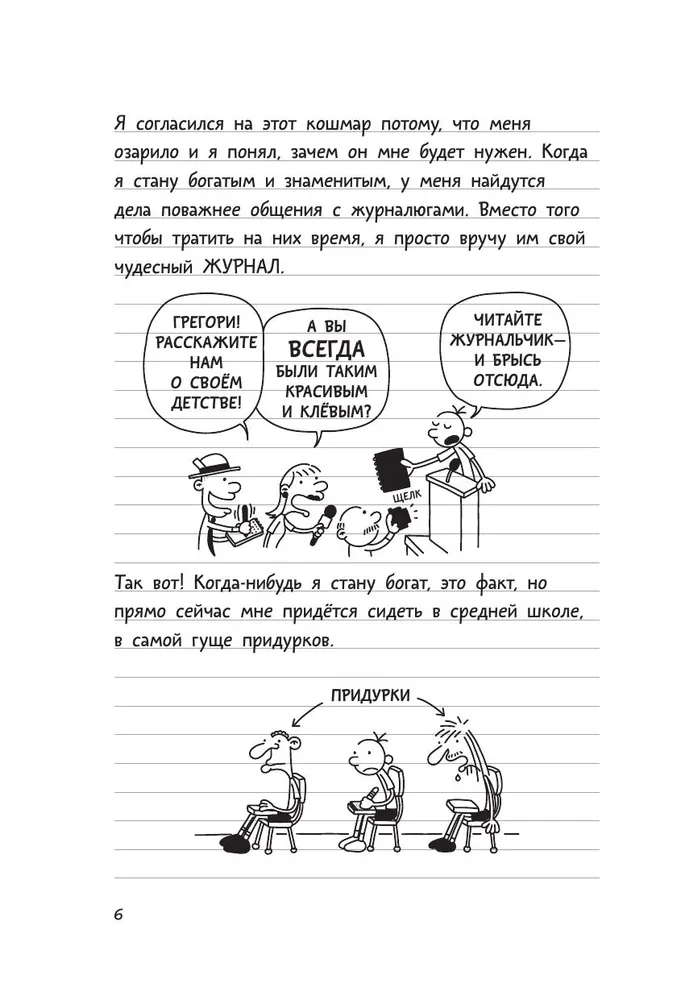 Я согласился на этот кошмар потому, что меня озарило и я понял, зачем он мне будет нужен. Когда я стану богатым и знаменитым, у меня найдутся дела поважнее общения с журналюгами. Вместо того чтобы тратить на них время, я просто вручу им свой чудесный ЖУРНАЛ.

ГРЕГОРИ! РАССКАЖИТЕ НАМ О СВОЁМ ДЕТСТВЕ!

А ВЫ ВСЕГДА БЫЛИ ТАКИМ КРАСИВЫМ И КЛЁВЫМ?

ЧИТАЙТЕ ЖУРНАЛЬЧИК— И БРЫСЬ ОТСЮДА.

ЩЕЛК

Так вот! Когда-нибудь я стану богат, это факт, но прямо сейчас мне придётся сидеть в средней школе, в самой гуще придурков.

ПРИДУРКИ

6